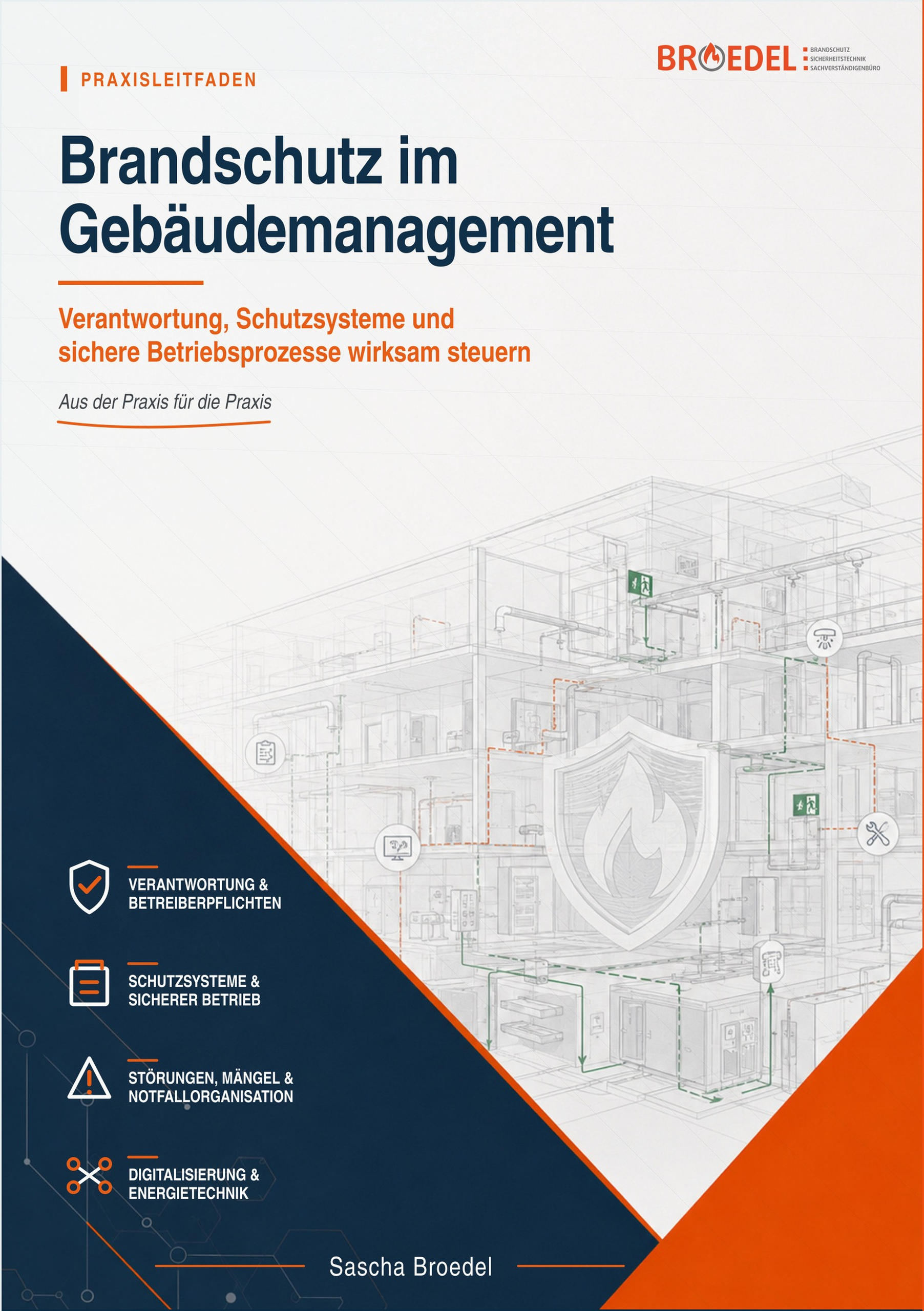 BROEDEL
BRANDSCHUTZ
SICHERHEITSTECHNIK
SACHVERSTÄNDIGENBÜRO

PRAXISLEITFADEN

Brandschutz im Gebäudemanagement

Verantwortung, Schutzsysteme und sichere Betriebsprozesse wirksam steuern

Aus der Praxis für die Praxis

VERANTWORTUNG & BETREIBERPFLICHTEN

SCHUTZSYSTEME & SICHERER BETRIEB

STÖRUNGEN, MÄNGEL & NOTFALLORGANISATION

DIGITALISIERUNG & ENERGIETECHNIK

Sascha Broedel